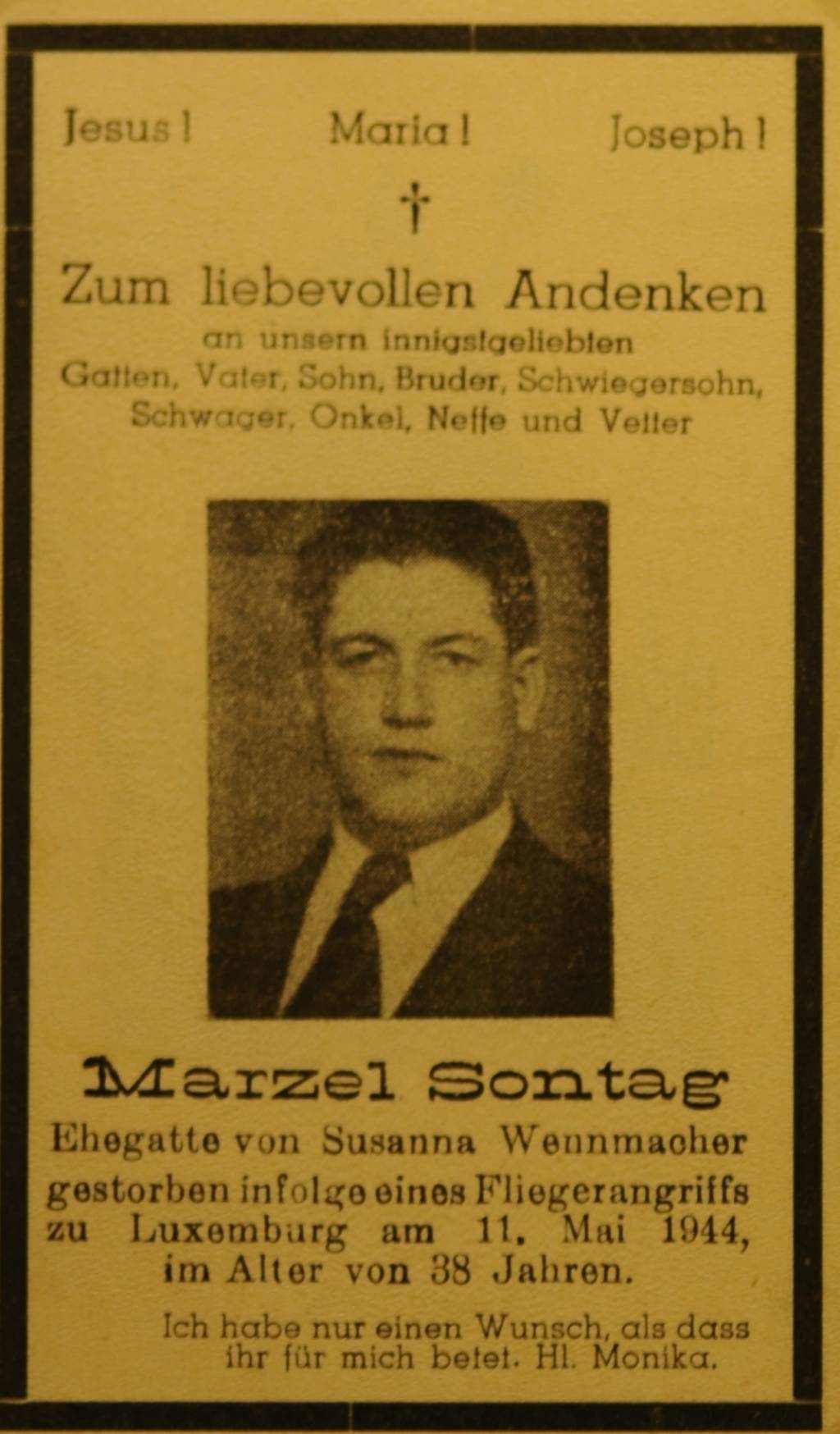 Jesus! Maria! Joseph!

†

Zum liebevollen Andenken
an unsern innigstgeliebten
Gatten, Vater, Sohn, Bruder, Schwiegersohn,
Schwager, Onkel, Neffe und Vetter

Marzel Sontag
Ehegatte von Susanna Wennmacher
gestorben infolge eines Fliegerangriffs
zu Luxemburg am 11. Mai 1944,
im Alter von 38 Jahren.

Ich habe nur einen Wunsch, als dass
ihr für mich betet. Hl. Monika.